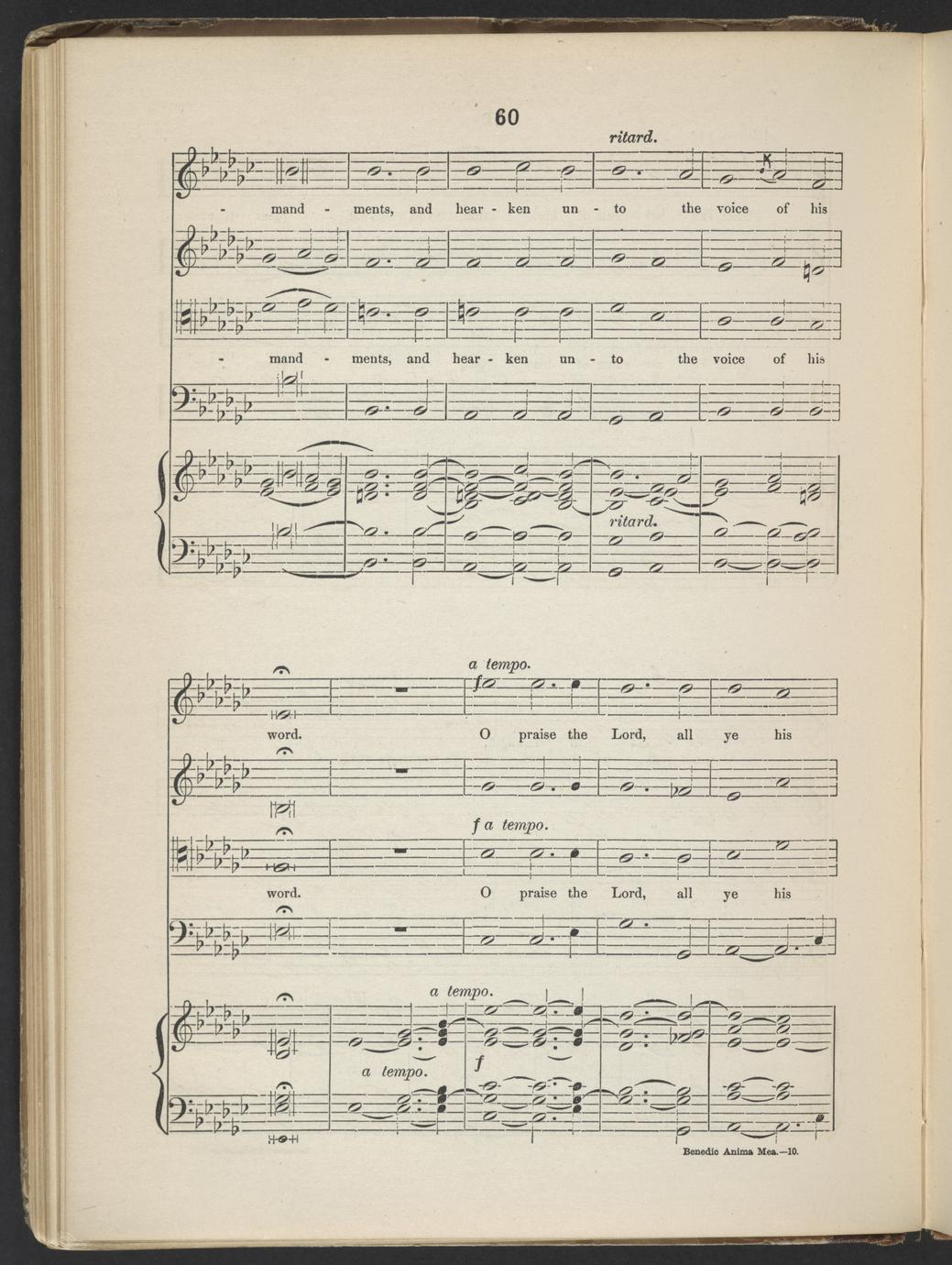 60

ritard.

- mand - ments, and hear - ken un - to the voice of his

- mand - ments, and hear - ken un - to the voice of his

ritard.

a tempo.

f

word. O praise the Lord, all ye his

f a tempo.

word. O praise the Lord, all ye his

a tempo.

a tempo.

f

Benedic Anima Mea.—10.